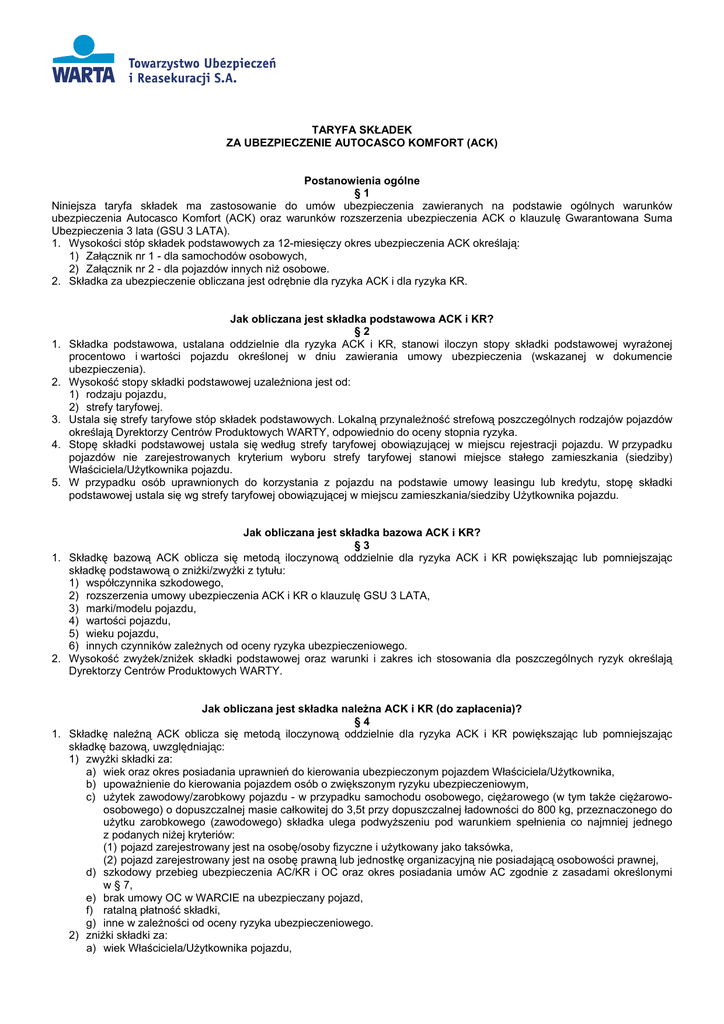 WARTA Towarzystwo Ubezpieczeń i Reasekuracji S.A.

TARYFA SKŁADEK
ZA UBEZPIECZENIE AUTOCASCO KOMFORT (ACK)

Postanowienia ogólne
§ 1
Niniejsza taryfa składek ma zastosowanie do umów ubezpieczenia zawieranych na podstawie ogólnych warunków ubezpieczenia Autocasco Komfort (ACK) oraz warunków rozszerzenia ubezpieczenia ACK o klauzulę Gwarantowana Suma Ubezpieczenia 3 lata (GSU 3 LATA).
1. Wysokości stóp składek podstawowych za 12-miesięczy okres ubezpieczenia ACK określają:
1) Załącznik nr 1 - dla samochodów osobowych,
2) Załącznik nr 2 - dla pojazdów innych niż osobowe.
2. Składka za ubezpieczenie obliczana jest odrębnie dla ryzyka ACK i dla ryzyka KR.

Jak obliczana jest składka podstawowa ACK i KR?
§ 2
1. Składka podstawowa, ustalana oddzielnie dla ryzyka ACK i KR, stanowi iloczyn stopy składki podstawowej wyrażonej procentowo i wartości pojazdu określonej w dniu zawierania umowy ubezpieczenia (wskazanej w dokumencie ubezpieczenia).
2. Wysokość stopy składki podstawowej uzależniona jest od:
1) rodzaju pojazdu,
2) strefy taryfowej.
3. Ustala się strefy taryfowe stóp składek podstawowych. Lokalną przynależność strefową poszczególnych rodzajów pojazdów określają Dyrektorzy Centrów Produktowych WARTY, odpowiednio do oceny stopnia ryzyka.
4. Stopę składki podstawowej ustala się według strefy taryfowej obowiązującej w miejscu rejestracji pojazdu. W przypadku pojazdów nie zarejestrowanych kryterium wyboru strefy taryfowej stanowi miejsce stałego zamieszkania (siedziby) Właściciela/Użytkownika pojazdu.
5. W przypadku osób uprawnionych do korzystania z pojazdu na podstawie umowy leasingu lub kredytu, stopę składki podstawowej ustala się wg strefy taryfowej obowiązującej w miejscu zamieszkania/siedziby Użytkownika pojazdu.

Jak obliczana jest składka bazowa ACK i KR?
§ 3
1. Składkę bazową ACK oblicza się metodą iloczynową oddzielnie dla ryzyka ACK i KR powiększając lub pomniejszając składkę podstawową o zniżki/zwyżki z tytułu:
1) współczynnika szkodowego,
2) rozszerzenia umowy ubezpieczenia ACK i KR o klauzulę GSU 3 LATA,
3) marki/modelu pojazdu,
4) wartości pojazdu,
5) wieku pojazdu,
6) innych czynników zależnych od oceny ryzyka ubezpieczeniowego.
2. Wysokość zwyżek/zniżek składki podstawowej oraz warunki i zakres ich stosowania dla poszczególnych ryzyk określają Dyrektorzy Centrów Produktowych WARTY.

Jak obliczana jest składka należna ACK i KR (do zapłacenia)?
§ 4
1. Składkę należną ACK oblicza się metodą iloczynową oddzielnie dla ryzyka ACK i KR powiększając lub pomniejszając składkę bazową, uwzględniając:
1) zwyżki składki za:
a) wiek oraz okres posiadania uprawnień do kierowania ubezpieczonym pojazdem Właściciela/Użytkownika,
b) upoważnienie do kierowania pojazdem osób o zwiększonym ryzyku ubezpieczeniowym,
c) użytek zawodowy/zarobkowy pojazdu - w przypadku samochodu osobowego, ciężarowego (w tym także ciężarowo-osobowego) o dopuszczalnej masie całkowitej do 3,5t przy dopuszczalnej ładowności do 800 kg, przeznaczonego do użytku zarobkowego (zawodowego) składka ulega podwyższeniu pod warunkiem spełnienia co najmniej jednego z podanych niżej kryteriów:
(1) pojazd zarejestrowany jest na osobę/osoby fizyczne i użytkowany jako taksówka,
(2) pojazd zarejestrowany jest na osobę prawną lub jednostkę organizacyjną nie posiadającą osobowości prawnej,
d) szkodowy przebieg ubezpieczenia AC/KR i OC oraz okres posiadania umów AC zgodnie z zasadami określonymi w § 7,
e) brak umowy OC w WARCIE na ubezpieczany pojazd,
f) ratalną płatność składki,
g) inne w zależności od oceny ryzyka ubezpieczeniowego.
2) zniżki składki za:
a) wiek Właściciela/Użytkownika pojazdu,